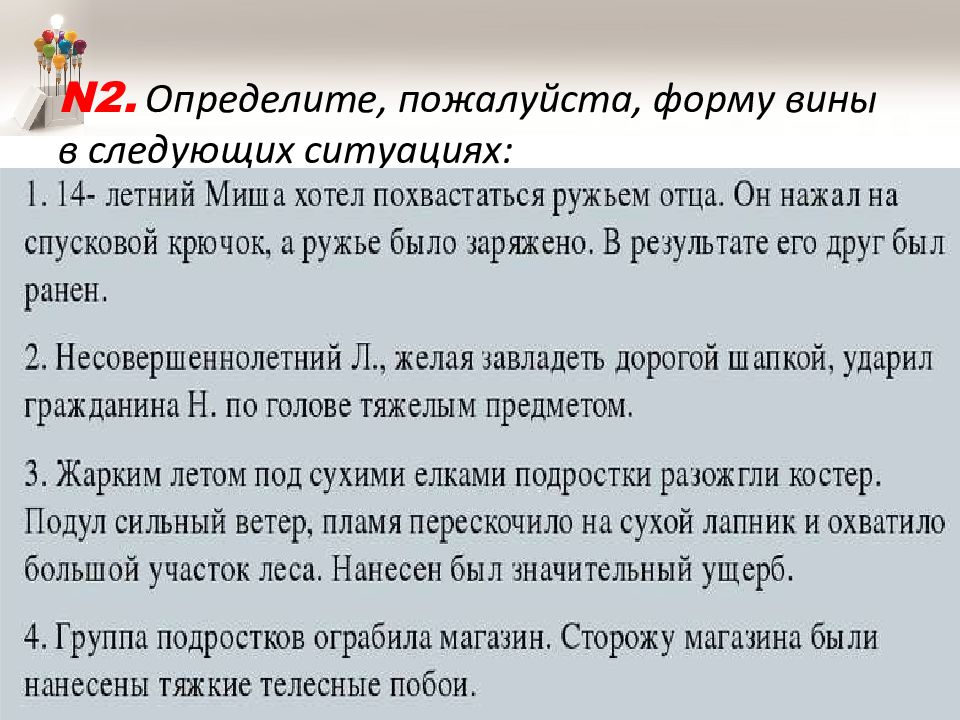 N2. Определите, пожалуйста, форму вины в следующих ситуациях:

1. 14- летний Миша хотел похвастаться ружьем отца. Он нажал на спусковой крючок, а ружье было заряжено. В результате его друг был ранен.

2. Несовершеннолетний Л., желая завладеть дорогой шапкой, ударил гражданина Н. по голове тяжелым предметом.

3. Жарким летом под сухими елками подростки разожгли костер. Подул сильный ветер, пламя перескочило на сухой лапник и охватило большой участок леса. Нанесен был значительный ущерб.

4. Группа подростков ограбила магазин. Сторожу магазина были нанесены тяжкие телесные побои.